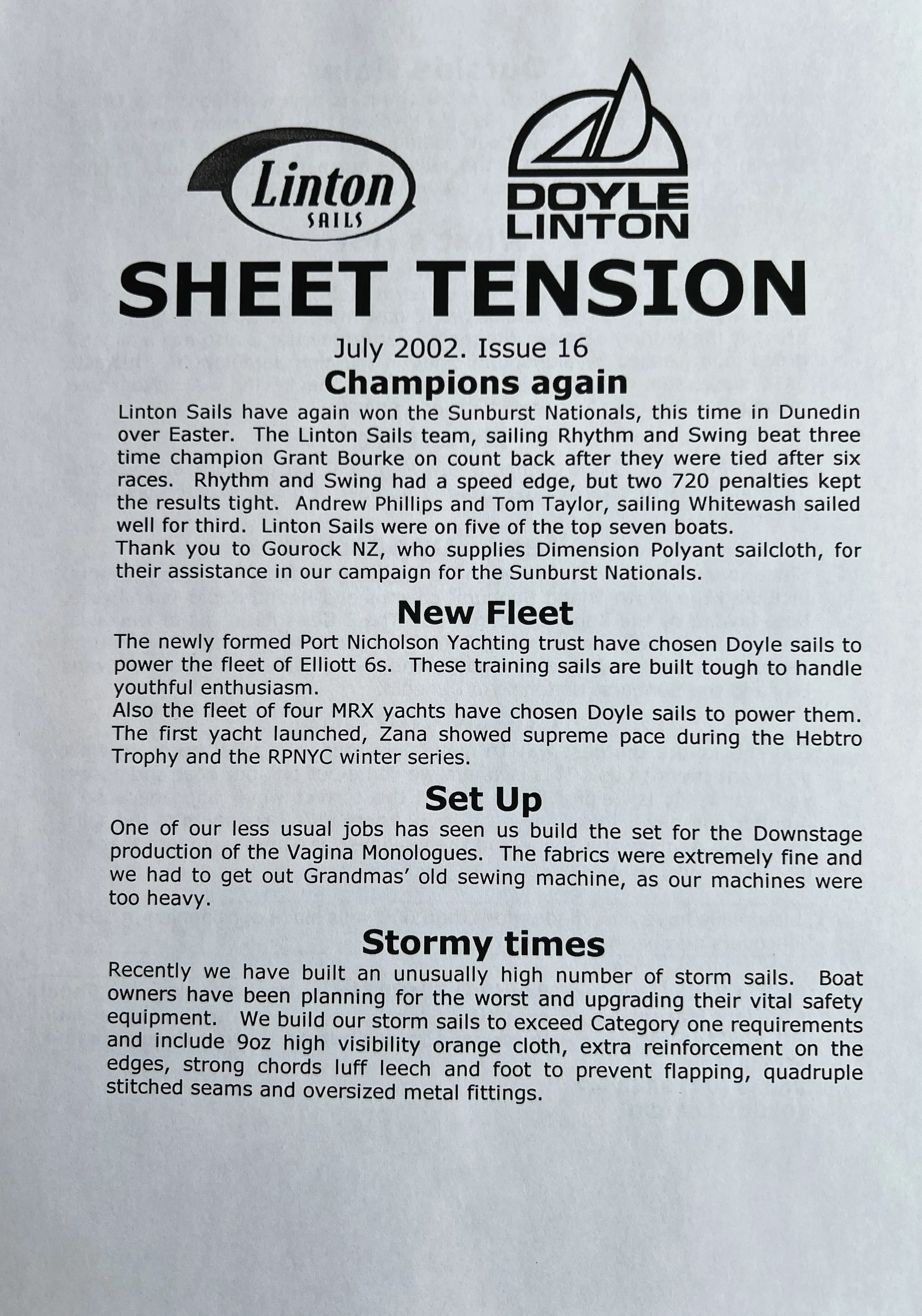 Linton
SAILS

DOYLE
LINTON

SHEET TENSION

July 2002. Issue 16

Champions again

Linton Sails have again won the Sunburst Nationals, this time in Dunedin over Easter. The Linton Sails team, sailing Rhythm and Swing beat three time champion Grant Bourke on count back after they were tied after six races. Rhythm and Swing had a speed edge, but two 720 penalties kept the results tight. Andrew Phillips and Tom Taylor, sailing Whitewash sailed well for third. Linton Sails were on five of the top seven boats.
Thank you to Gourock NZ, who supplies Dimension Polyant sailcloth, for their assistance in our campaign for the Sunburst Nationals.

New Fleet

The newly formed Port Nicholson Yachting trust have chosen Doyle sails to power the fleet of Elliott 6s. These training sails are built tough to handle youthful enthusiasm.
Also the fleet of four MRX yachts have chosen Doyle sails to power them. The first yacht launched, Zana showed supreme pace during the Hebtro Trophy and the RPNYC winter series.

Set Up

One of our less usual jobs has seen us build the set for the Downstage production of the Vagina Monologues. The fabrics were extremely fine and we had to get out Grandmas' old sewing machine, as our machines were too heavy.

Stormy times

Recently we have built an unusually high number of storm sails. Boat owners have been planning for the worst and upgrading their vital safety equipment. We build our storm sails to exceed Category one requirements and include 9oz high visibility orange cloth, extra reinforcement on the edges, strong chords luff leech and foot to prevent flapping, quadruple stitched seams and oversized metal fittings.